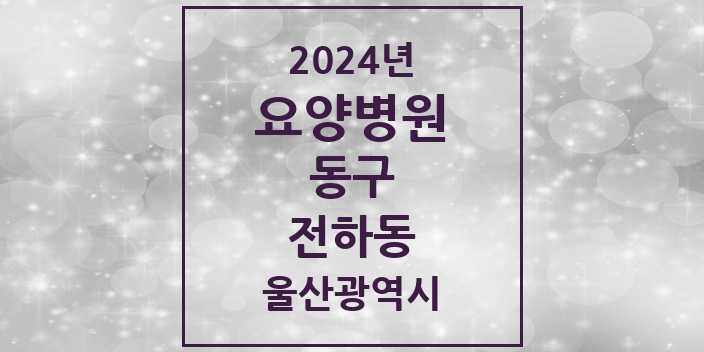 2024년
요양병원
동구
전하동
울산광역시